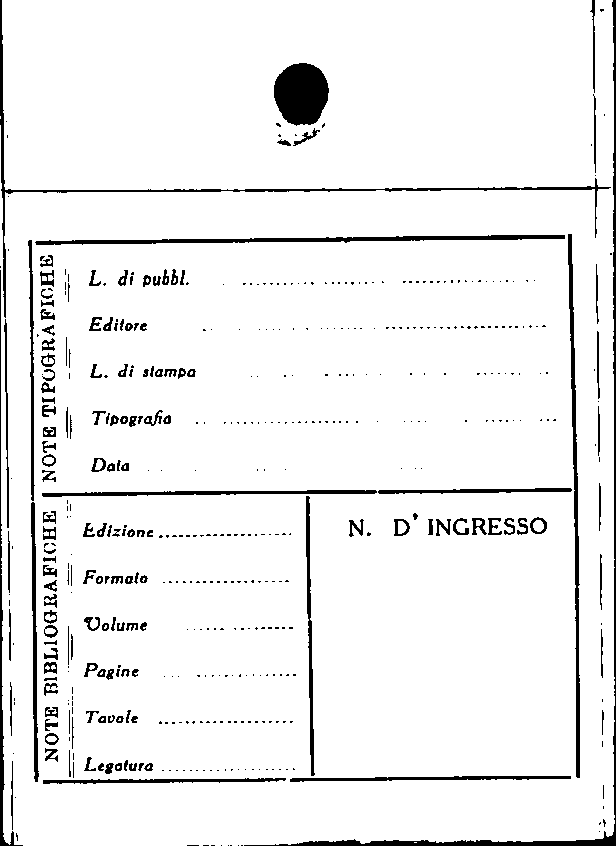 NOTE TIPOGRAFICHE

L. di pubbl. ____

Editore ____

L. di stampa ____

Tipografia ____

Data ____

NOTE BIBLIOGRAFICHE

Edizione ____

Formato ____

Volume ____

Pagine ____

Tavole ____

Legatura ____

N. D' INGRESSO